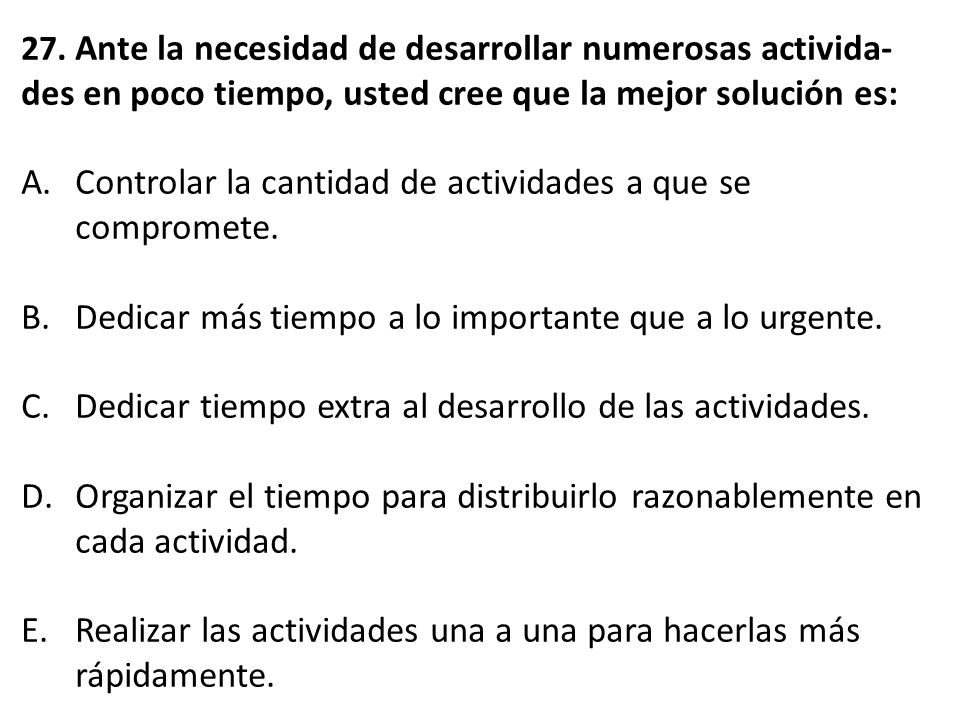 27. Ante la necesidad de desarrollar numerosas actividades en poco tiempo, usted cree que la mejor solución es:

A. Controlar la cantidad de actividades a que se compromete.

B. Dedicar más tiempo a lo importante que a lo urgente.

C. Dedicar tiempo extra al desarrollo de las actividades.

D. Organizar el tiempo para distribuirlo razonablemente en cada actividad.

E. Realizar las actividades una a una para hacerlas más rápidamente.